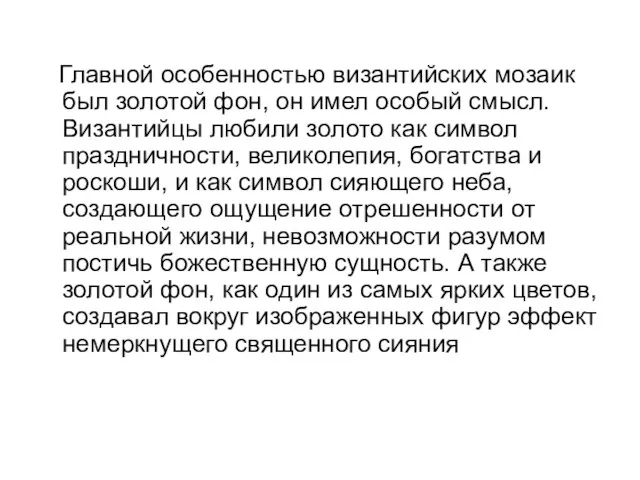 Главной особенностью византийских мозаик был золотой фон, он имел особый смысл. Византийцы любили золото как символ праздничности, великолепия, богатства и роскоши, и как символ сияющего неба, создающего ощущение отрешенности от реальной жизни, невозможности разумом постичь божественную сущность. А также золотой фон, как один из самых ярких цветов, создавал вокруг изображенных фигур эффект немеркнущего священного сияния